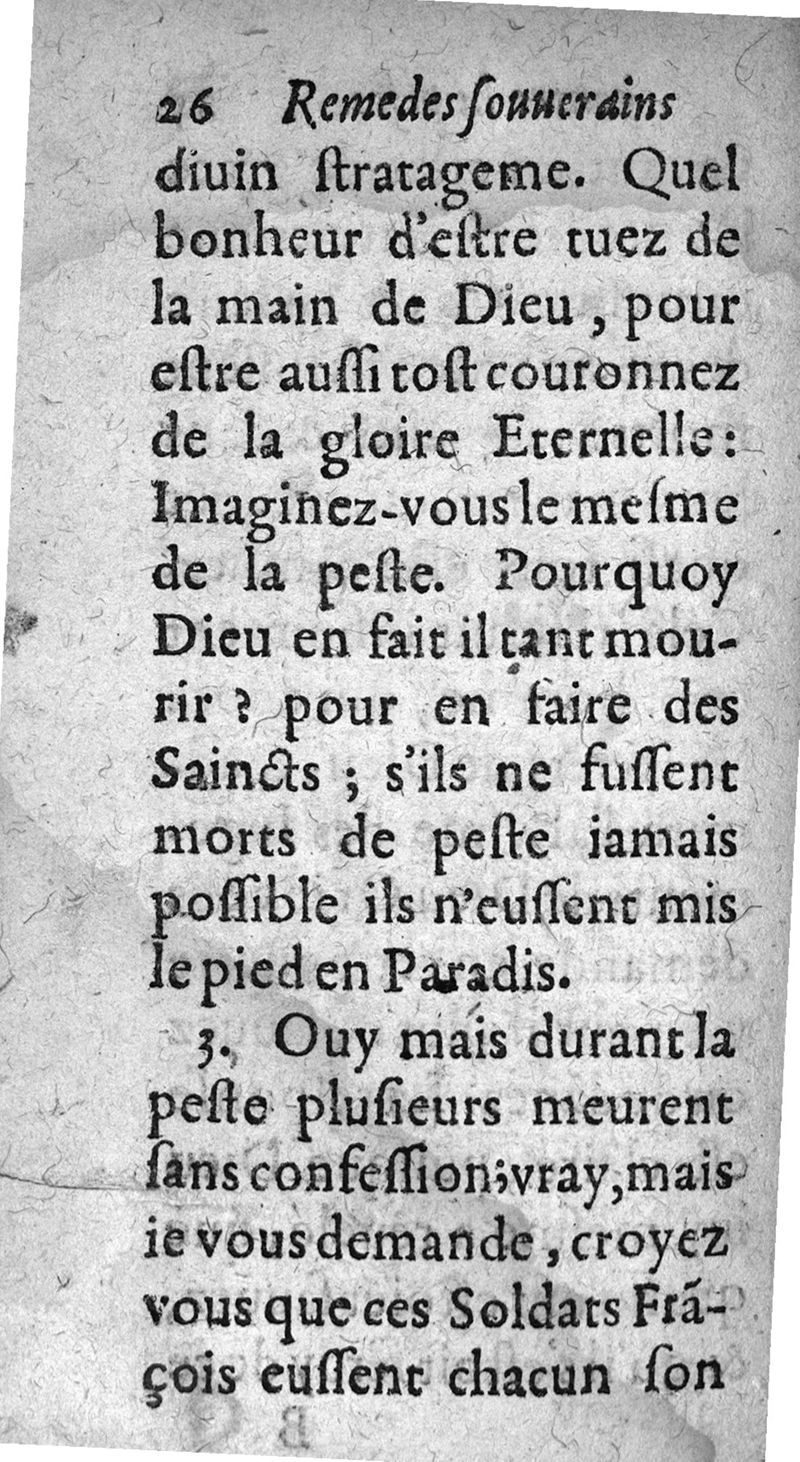 26 Remedes ſouuerains

diuin ſtratageme. Quel bonheur d'eſtre tuez de la main de Dieu, pour eſtre auſſi toſt couronnez de la gloire Eternelle: Imaginez-vous le meſme de la peſte. Pourquoy Dieu en fait il tant mourir? pour en faire des Saincts; s'ils ne fuſſent morts de peſte iamais poſſible ils n'euſſent mis le pied en Paradis.

3. Ouy mais durant la peſte pluſieurs meurent ſans confeſſion; vray, mais ie vous demande, croyez vous que ces Soldats Frãçois euſſent chacun ſon